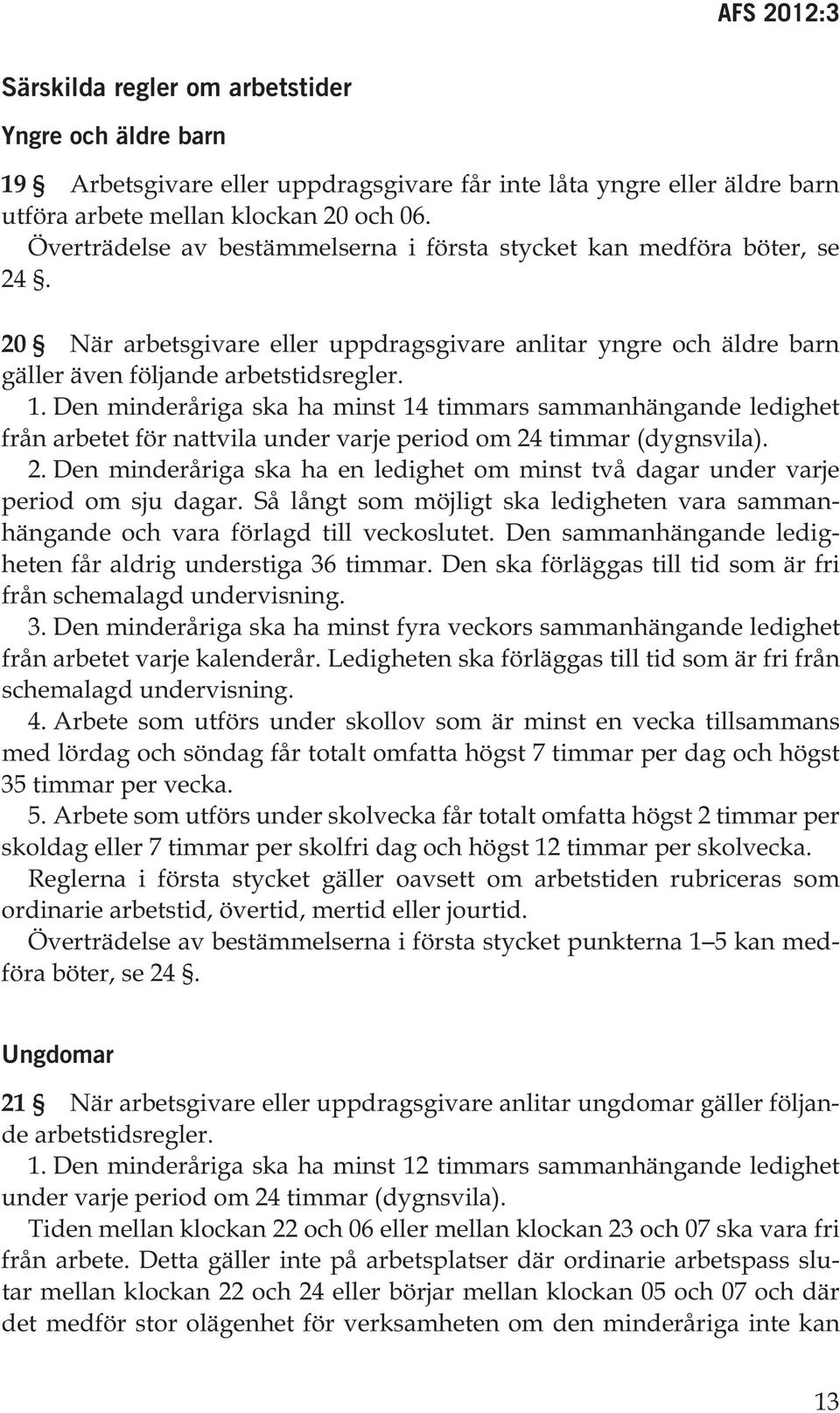 AFS 2012:3

Särskilda regler om arbetstider

Yngre och äldre barn

19 § Arbetsgivare eller uppdragsgivare får inte låta yngre eller äldre barn utföra arbete mellan klockan 20 och 06.

Överträdelse av bestämmelserna i första stycket kan medföra böter, se 24 §.

20 § När arbetsgivare eller uppdragsgivare anlitar yngre och äldre barn gäller även följande arbetstidsregler.

1. Den minderåriga ska ha minst 14 timmars sammanhängande ledighet från arbetet för nattvila under varje period om 24 timmar (dygnsvila).

2. Den minderåriga ska ha en ledighet om minst två dagar under varje period om sju dagar. Så långt som möjligt ska ledigheten vara sammanhängande och vara förlagd till veckoslutet. Den sammanhängande ledigheten får aldrig understiga 36 timmar. Den ska förläggas till tid som är fri från schemalagd undervisning.

3. Den minderåriga ska ha minst fyra veckors sammanhängande ledighet från arbetet varje kalenderår. Ledigheten ska förläggas till tid som är fri från schemalagd undervisning.

4. Arbete som utförs under skollov som är minst en vecka tillsammans med lördag och söndag får totalt omfatta högst 7 timmar per dag och högst 35 timmar per vecka.

5. Arbete som utförs under skolvecka får totalt omfatta högst 2 timmar per skoldag eller 7 timmar per skolfri dag och högst 12 timmar per skolvecka.

Reglerna i första stycket gäller oavsett om arbetstiden rubriceras som ordinarie arbetstid, övertid, mertid eller jourtid.

Överträdelse av bestämmelserna i första stycket punkterna 1–5 kan medföra böter, se 24 §.

Ungdomar

21 § När arbetsgivare eller uppdragsgivare anlitar ungdomar gäller följande arbetstidsregler.

1. Den minderåriga ska ha minst 12 timmars sammanhängande ledighet under varje period om 24 timmar (dygnsvila).

Tiden mellan klockan 22 och 06 eller mellan klockan 23 och 07 ska vara fri från arbete. Detta gäller inte på arbetsplatser där ordinarie arbetspass slutar mellan klockan 22 och 24 eller börjar mellan klockan 05 och 07 och där det medför stor olägenhet för verksamheten om den minderåriga inte kan

13